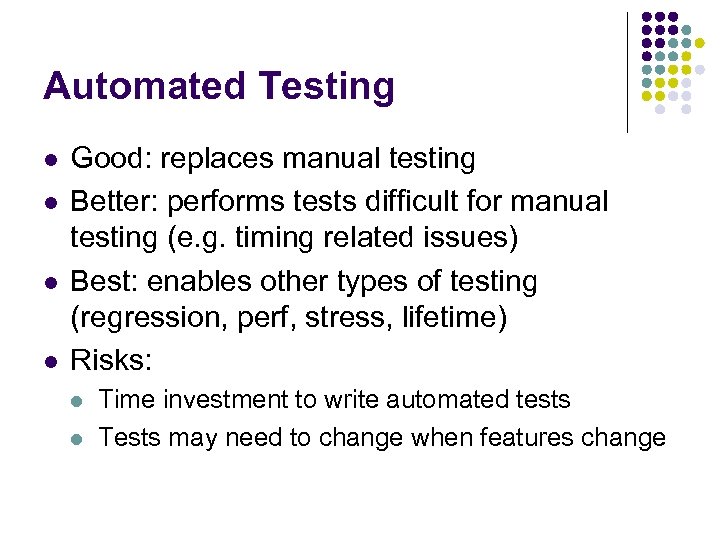 Automated Testing

- Good: replaces manual testing
- Better: performs tests difficult for manual testing (e.g. timing related issues)
- Best: enables other types of testing (regression, perf, stress, lifetime)
- Risks:
  - Time investment to write automated tests
  - Tests may need to change when features change